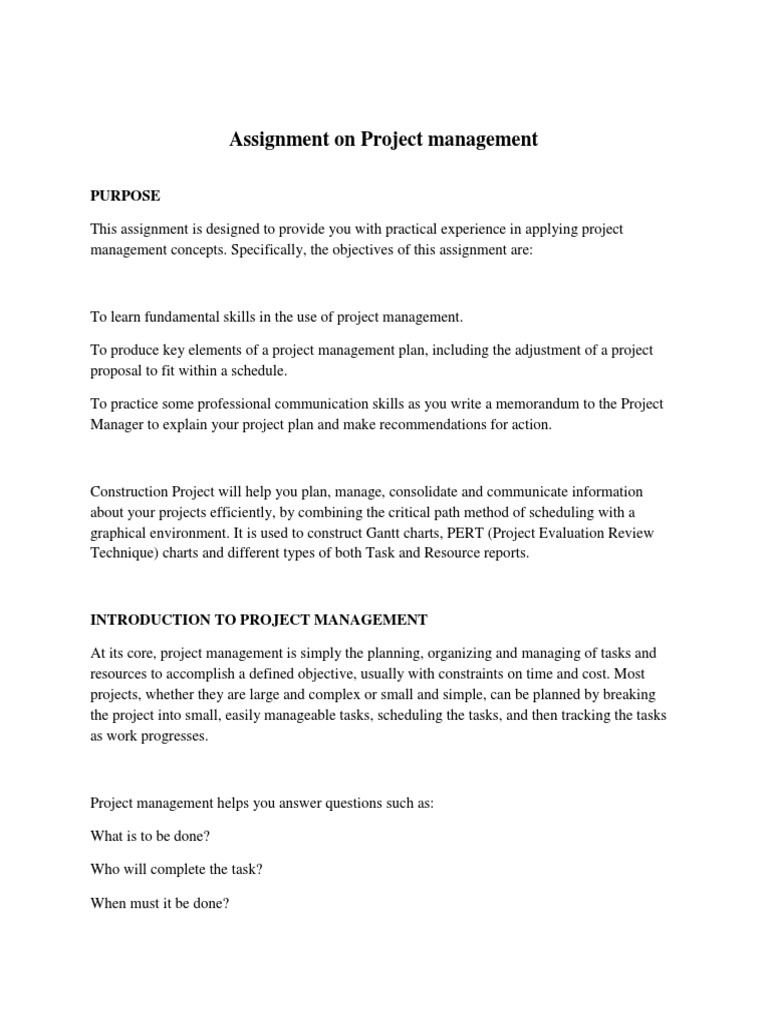 Assignment on Project management

PURPOSE

This assignment is designed to provide you with practical experience in applying project management concepts. Specifically, the objectives of this assignment are:

To learn fundamental skills in the use of project management.

To produce key elements of a project management plan, including the adjustment of a project proposal to fit within a schedule.

To practice some professional communication skills as you write a memorandum to the Project Manager to explain your project plan and make recommendations for action.

Construction Project will help you plan, manage, consolidate and communicate information about your projects efficiently, by combining the critical path method of scheduling with a graphical environment. It is used to construct Gantt charts, PERT (Project Evaluation Review Technique) charts and different types of both Task and Resource reports.

INTRODUCTION TO PROJECT MANAGEMENT

At its core, project management is simply the planning, organizing and managing of tasks and resources to accomplish a defined objective, usually with constraints on time and cost. Most projects, whether they are large and complex or small and simple, can be planned by breaking the project into small, easily manageable tasks, scheduling the tasks, and then tracking the tasks as work progresses.

Project management helps you answer questions such as:

What is to be done?

Who will complete the task?

When must it be done?